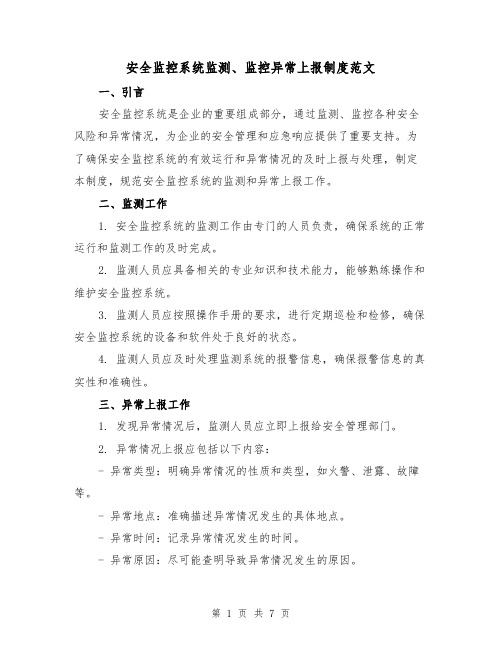 安全监控系统监测、监控异常上报制度范文

一、引言

安全监控系统是企业的重要组成部分，通过监测、监控各种安全风险和异常情况，为企业的安全管理和应急响应提供了重要支持。为了确保安全监控系统的有效运行和异常情况的及时上报与处理，制定本制度，规范安全监控系统的监测和异常上报工作。

二、监测工作

1. 安全监控系统的监测工作由专门的人员负责，确保系统的正常运行和监测工作的及时完成。

2. 监测人员应具备相关的专业知识和技术能力，能够熟练操作和维护安全监控系统。

3. 监测人员应按照操作手册的要求，进行定期巡检和检修，确保安全监控系统的设备和软件处于良好的状态。

4. 监测人员应及时处理监测系统的报警信息，确保报警信息的真实性和准确性。

三、异常上报工作

1. 发现异常情况后，监测人员应立即上报给安全管理部门。

2. 异常情况上报应包括以下内容：

- 异常类型：明确异常情况的性质和类型，如火警、泄露、故障等。

- 异常地点：准确描述异常情况发生的具体地点。

- 异常时间：记录异常情况发生的时间。

- 异常原因：尽可能查明导致异常情况发生的原因。

第 1 页 共 7 页